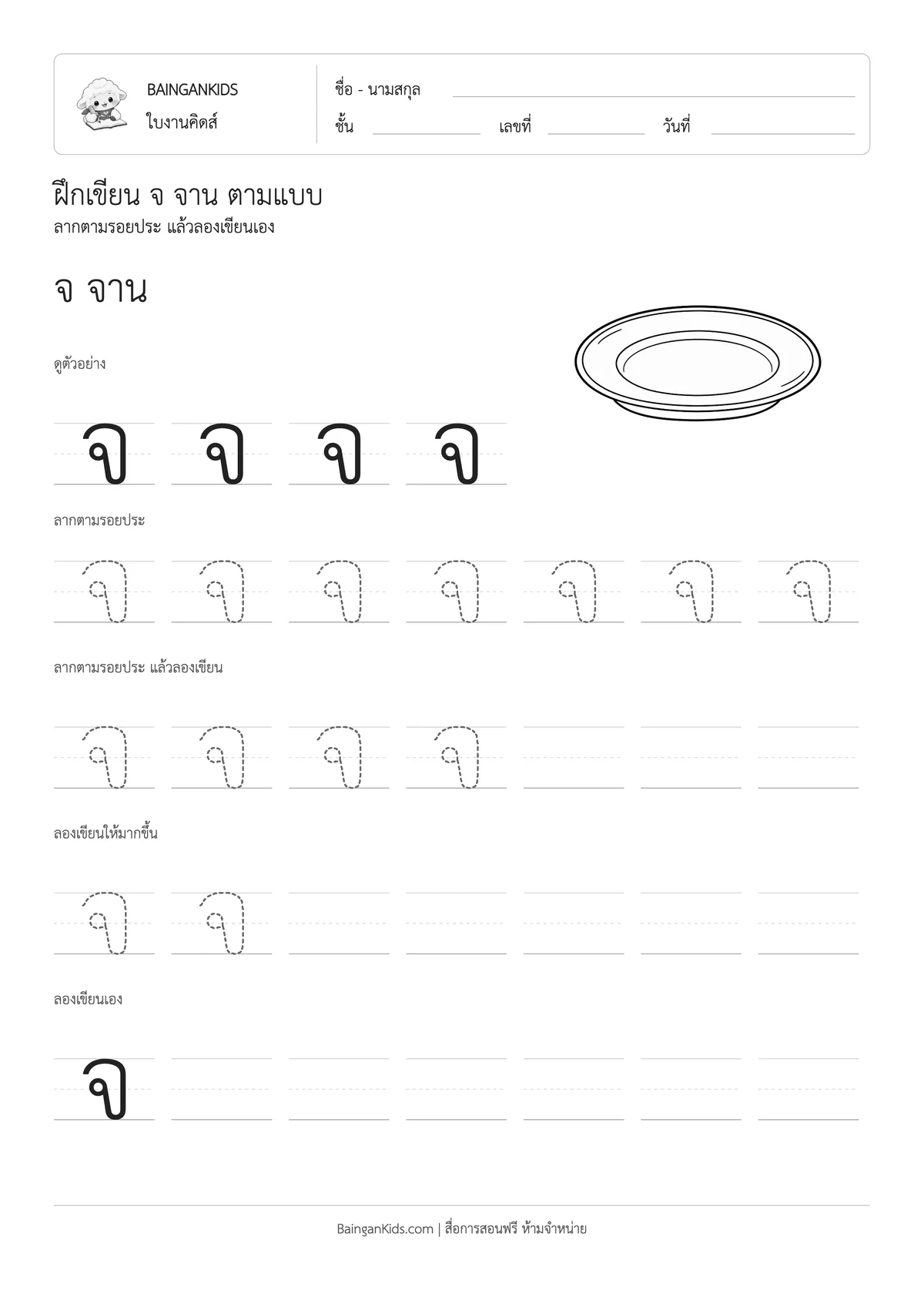 BAINGANKIDS
ใบงานคิดส์

ชื่อ - นามสกุล ____
ชั้น ____ เลขที่ ____ วันที่ ____

ฝึกเขียน จ จาน ตามแบบ
ลากตามรอยประ แล้วลองเขียนเอง

จ จาน

ดูตัวอย่าง

จ จ จ จ

ลากตามรอยประ

จ จ จ จ จ จ จ

ลากตามรอยประ แล้วลองเขียน

จ จ จ จ

ลองเขียนให้มากขึ้น

จ จ

ลองเขียนเอง

จ

BainganKids.com | สื่อการสอนฟรี ห้ามจำหน่าย